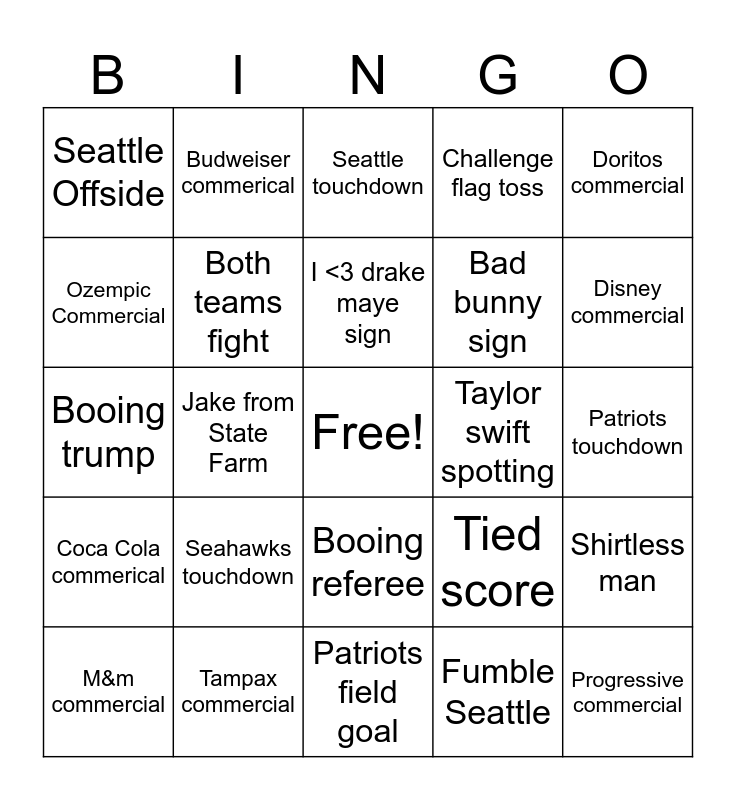 | B | I | N | G | O |
|---|---|---|---|---|
| Seattle Offside | Budweiser commerical | Seattle touchdown | Challenge flag toss | Doritos commercial |
| Ozempic Commercial | Both teams fight | I <3 drake maye sign | Bad bunny sign | Disney commercial |
| Booing trump | Jake from State Farm | Free! | Taylor swift spotting | Patriots touchdown |
| Coca Cola commerical | Seahawks touchdown | Booing referee | Tied score | Shirtless man |
| M&m commercial | Tampax commercial | Patriots field goal | Fumble Seattle | Progressive commercial |